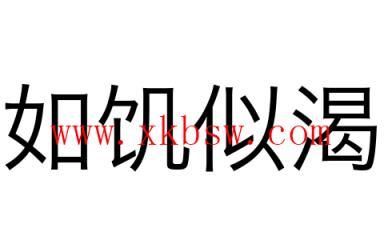 如饥似渴

www.xkbsw.com